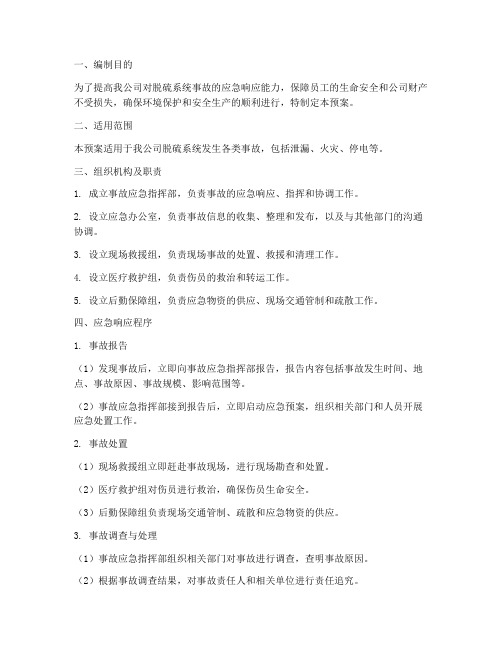 一、编制目的

为了提高我公司对脱硫系统事故的应急响应能力，保障员工的生命安全和公司财产不受损失，确保环境保护和安全生产的顺利进行，特制定本预案。

二、适用范围

本预案适用于我公司脱硫系统发生各类事故，包括泄漏、火灾、停电等。

三、组织机构及职责

1. 成立事故应急指挥部，负责事故的应急响应、指挥和协调工作。

2. 设立应急办公室，负责事故信息的收集、整理和发布，以及与其他部门的沟通协调。

3. 设立现场救援组，负责现场事故的处置、救援和清理工作。

4. 设立医疗救护组，负责伤员的救治和转运工作。

5. 设立后勤保障组，负责应急物资的供应、现场交通管制和疏散工作。

四、应急响应程序

1. 事故报告

（1）发现事故后，立即向事故应急指挥部报告，报告内容包括事故发生时间、地点、事故原因、事故规模、影响范围等。

（2）事故应急指挥部接到报告后，立即启动应急预案，组织相关部门和人员开展应急处置工作。

2. 事故处置

（1）现场救援组立即赶赴事故现场，进行现场勘查和处置。

（2）医疗救护组对伤员进行救治，确保伤员生命安全。

（3）后勤保障组负责现场交通管制、疏散和应急物资的供应。

3. 事故调查与处理

（1）事故应急指挥部组织相关部门对事故进行调查，查明事故原因。

（2）根据事故调查结果，对事故责任人和相关单位进行责任追究。